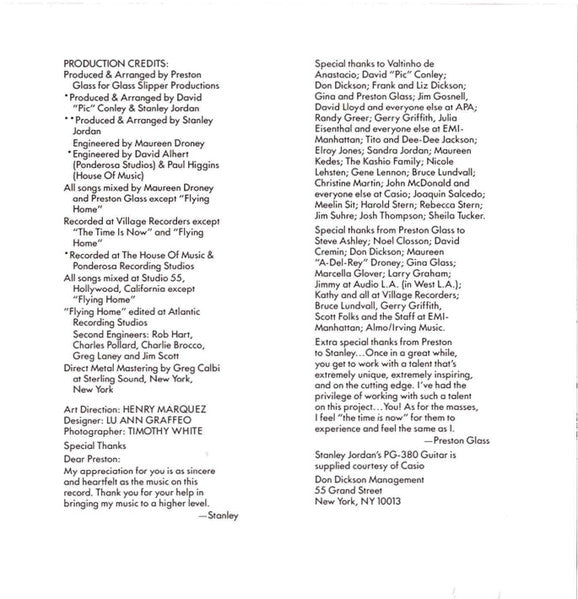 PRODUCTION CREDITS:
Produced & Arranged by Preston Glass for Glass Slipper Productions
•Produced & Arranged by David "Pic" Conley & Stanley Jordan
••Produced & Arranged by Stanley Jordan
Engineered by Maureen Droney
•Engineered by David Alhert (Ponderosa Studios) & Paul Higgins (House Of Music)
All songs mixed by Maureen Droney and Preston Glass except "Flying Home"
Recorded at Village Recorders except "The Time Is Now" and "Flying Home"
•Recorded at The House Of Music & Ponderosa Recording Studios
All songs mixed at Studio 55, Hollywood, California except "Flying Home"
"Flying Home" edited at Atlantic Recording Studios
Second Engineers: Rob Hart, Charles Pollard, Charlie Brocco, Greg Laney and Jim Scott
Direct Metal Mastering by Greg Calbi at Sterling Sound, New York, New York

Art Direction: HENRY MARQUEZ
Designer: LU ANN GRAFFEO
Photographer: TIMOTHY WHITE

Special Thanks
Dear Preston:
My appreciation for you is as sincere and heartfelt as the music on this record. Thank you for your help in bringing my music to a higher level.
—Stanley

Special thanks to Valtinho de Anastacio; David "Pic" Conley; Don Dickson; Frank and Liz Dickson; Gina and Preston Glass; Jim Gosnell, David Lloyd and everyone else at APA; Randy Greer; Gerry Griffith, Julia Eisenthal and everyone else at EMI-Manhattan; Tito and Dee-Dee Jackson; Elroy Jones; Sandra Jordan; Maureen Kedes; The Kashio Family; Nicole Lehsten; Gene Lennon; Bruce Lundvall; Christine Martin; John McDonald and everyone else at Casio; Joaquin Salcedo; Meelin Sit; Harold Stern; Rebecca Stern; Jim Suhre; Josh Thompson; Sheila Tucker.

Special thanks from Preston Glass to Steve Ashley; Noel Closson; David Cremin; Don Dickson; Maureen "A-Del-Rey" Droney; Gina Glass; Marcella Glover; Larry Graham; Jimmy at Audio L.A. (in West L.A.); Kathy and all at Village Recorders; Bruce Lundvall, Gerry Griffith, Scott Folks and the Staff at EMI-Manhattan; Almo/Irving Music.

Extra special thanks from Preston to Stanley...Once in a great while, you get to work with a talent that's extremely unique, extremely inspiring, and on the cutting edge. I've had the privilege of working with such a talent on this project...You! As for the masses, I feel "the time is now" for them to experience and feel the same as I.
—Preston Glass

Stanley Jordan's PG-380 Guitar is supplied courtesy of Casio

Don Dickson Management
55 Grand Street
New York, NY 10013